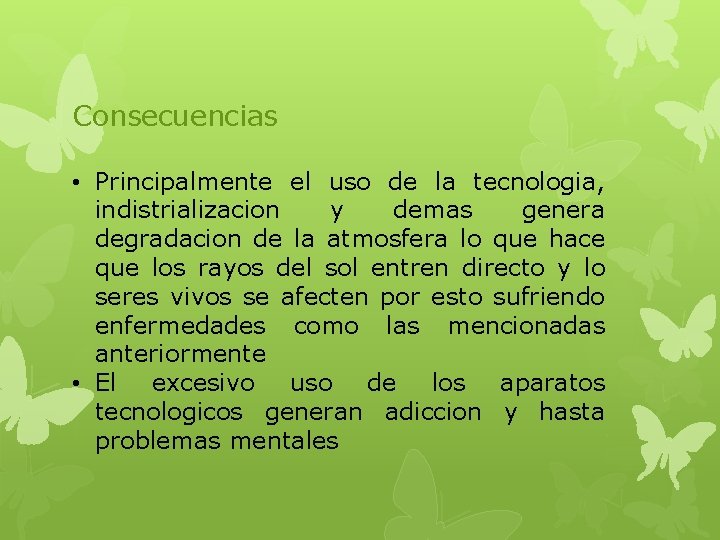 Consecuencias

• Principalmente el uso de la tecnologia, indistrializacion y demas genera degradacion de la atmosfera lo que hace que los rayos del sol entren directo y lo seres vivos se afecten por esto sufriendo enfermedades como las mencionadas anteriormente
• El excesivo uso de los aparatos tecnologicos generan adiccion y hasta problemas mentales